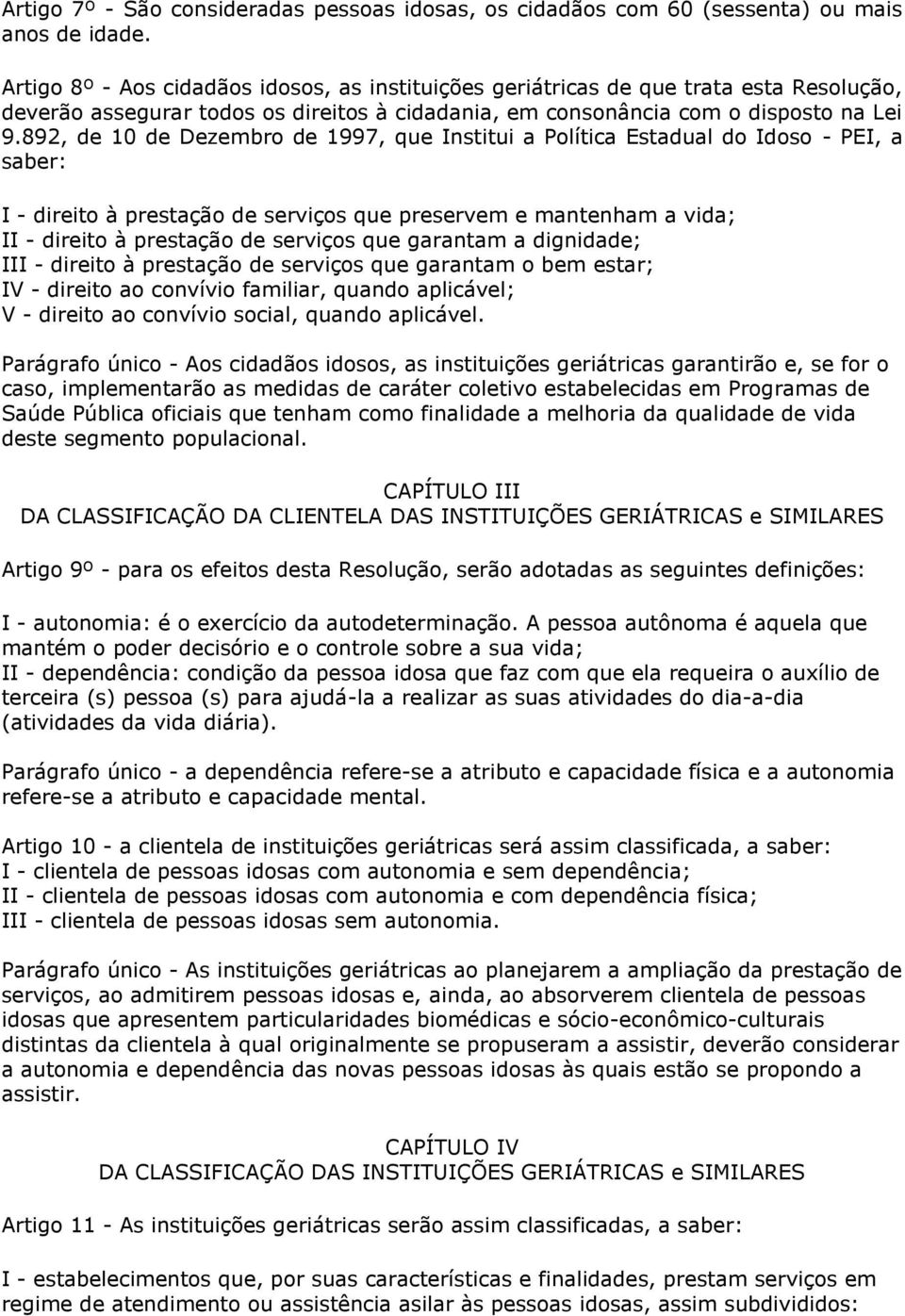 Artigo 7º - São consideradas pessoas idosas, os cidadãos com 60 (sessenta) ou mais anos de idade.

Artigo 8º - Aos cidadãos idosos, as instituições geriátricas de que trata esta Resolução, deverão assegurar todos os direitos à cidadania, em consonância com o disposto na Lei 9.892, de 10 de Dezembro de 1997, que Institui a Política Estadual do Idoso - PEI, a saber:

I - direito à prestação de serviços que preservem e mantenham a vida;
II - direito à prestação de serviços que garantam a dignidade;
III - direito à prestação de serviços que garantam o bem estar;
IV - direito ao convívio familiar, quando aplicável;
V - direito ao convívio social, quando aplicável.

Parágrafo único - Aos cidadãos idosos, as instituições geriátricas garantirão e, se for o caso, implementarão as medidas de caráter coletivo estabelecidas em Programas de Saúde Pública oficiais que tenham como finalidade a melhoria da qualidade de vida deste segmento populacional.

CAPÍTULO III
DA CLASSIFICAÇÃO DA CLIENTELA DAS INSTITUIÇÕES GERIÁTRICAS e SIMILARES

Artigo 9º - para os efeitos desta Resolução, serão adotadas as seguintes definições:

I - autonomia: é o exercício da autodeterminação. A pessoa autônoma é aquela que mantém o poder decisório e o controle sobre a sua vida;
II - dependência: condição da pessoa idosa que faz com que ela requeira o auxílio de terceira (s) pessoa (s) para ajudá-la a realizar as suas atividades do dia-a-dia (atividades da vida diária).

Parágrafo único - a dependência refere-se a atributo e capacidade física e a autonomia refere-se a atributo e capacidade mental.

Artigo 10 - a clientela de instituições geriátricas será assim classificada, a saber:
I - clientela de pessoas idosas com autonomia e sem dependência;
II - clientela de pessoas idosas com autonomia e com dependência física;
III - clientela de pessoas idosas sem autonomia.

Parágrafo único - As instituições geriátricas ao planejarem a ampliação da prestação de serviços, ao admitirem pessoas idosas e, ainda, ao absorverem clientela de pessoas idosas que apresentem particularidades biomédicas e sócio-econômico-culturais distintas da clientela à qual originalmente se propuseram a assistir, deverão considerar a autonomia e dependência das novas pessoas idosas às quais estão se propondo a assistir.

CAPÍTULO IV
DA CLASSIFICAÇÃO DAS INSTITUIÇÕES GERIÁTRICAS e SIMILARES

Artigo 11 - As instituições geriátricas serão assim classificadas, a saber:

I - estabelecimentos que, por suas características e finalidades, prestam serviços em regime de atendimento ou assistência asilar às pessoas idosas, assim subdivididos: